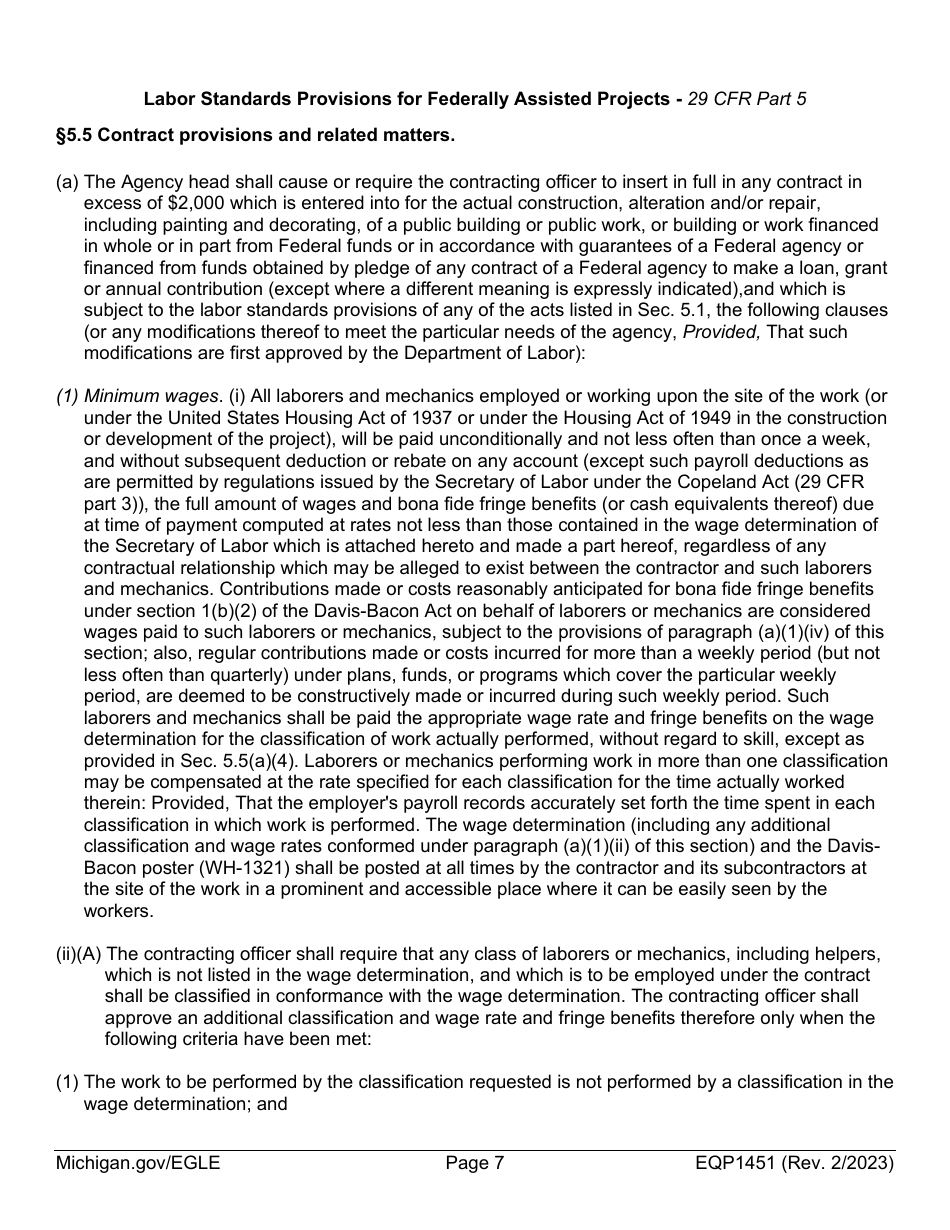 Labor Standards Provisions for Federally Assisted Projects - 29 CFR Part 5

§5.5 Contract provisions and related matters.

(a) The Agency head shall cause or require the contracting officer to insert in full in any contract in excess of $2,000 which is entered into for the actual construction, alteration and/or repair, including painting and decorating, of a public building or public work, or building or work financed in whole or in part from Federal funds or in accordance with guarantees of a Federal agency or financed from funds obtained by pledge of any contract of a Federal agency to make a loan, grant or annual contribution (except where a different meaning is expressly indicated),and which is subject to the labor standards provisions of any of the acts listed in Sec. 5.1, the following clauses (or any modifications thereof to meet the particular needs of the agency, Provided, That such modifications are first approved by the Department of Labor):

(1) Minimum wages. (i) All laborers and mechanics employed or working upon the site of the work (or under the United States Housing Act of 1937 or under the Housing Act of 1949 in the construction or development of the project), will be paid unconditionally and not less often than once a week, and without subsequent deduction or rebate on any account (except such payroll deductions as are permitted by regulations issued by the Secretary of Labor under the Copeland Act (29 CFR part 3)), the full amount of wages and bona fide fringe benefits (or cash equivalents thereof) due at time of payment computed at rates not less than those contained in the wage determination of the Secretary of Labor which is attached hereto and made a part hereof, regardless of any contractual relationship which may be alleged to exist between the contractor and such laborers and mechanics. Contributions made or costs reasonably anticipated for bona fide fringe benefits under section 1(b)(2) of the Davis-Bacon Act on behalf of laborers or mechanics are considered wages paid to such laborers or mechanics, subject to the provisions of paragraph (a)(1)(iv) of this section; also, regular contributions made or costs incurred for more than a weekly period (but not less often than quarterly) under plans, funds, or programs which cover the particular weekly period, are deemed to be constructively made or incurred during such weekly period. Such laborers and mechanics shall be paid the appropriate wage rate and fringe benefits on the wage determination for the classification of work actually performed, without regard to skill, except as provided in Sec. 5.5(a)(4). Laborers or mechanics performing work in more than one classification may be compensated at the rate specified for each classification for the time actually worked therein: Provided, That the employer's payroll records accurately set forth the time spent in each classification in which work is performed. The wage determination (including any additional classification and wage rates conformed under paragraph (a)(1)(ii) of this section) and the Davis-Bacon poster (WH-1321) shall be posted at all times by the contractor and its subcontractors at the site of the work in a prominent and accessible place where it can be easily seen by the workers.

(ii)(A) The contracting officer shall require that any class of laborers or mechanics, including helpers, which is not listed in the wage determination, and which is to be employed under the contract shall be classified in conformance with the wage determination. The contracting officer shall approve an additional classification and wage rate and fringe benefits therefore only when the following criteria have been met:

(1) The work to be performed by the classification requested is not performed by a classification in the wage determination; and

Michigan.gov/EGLE Page 7 EQP1451 (Rev. 2/2023)